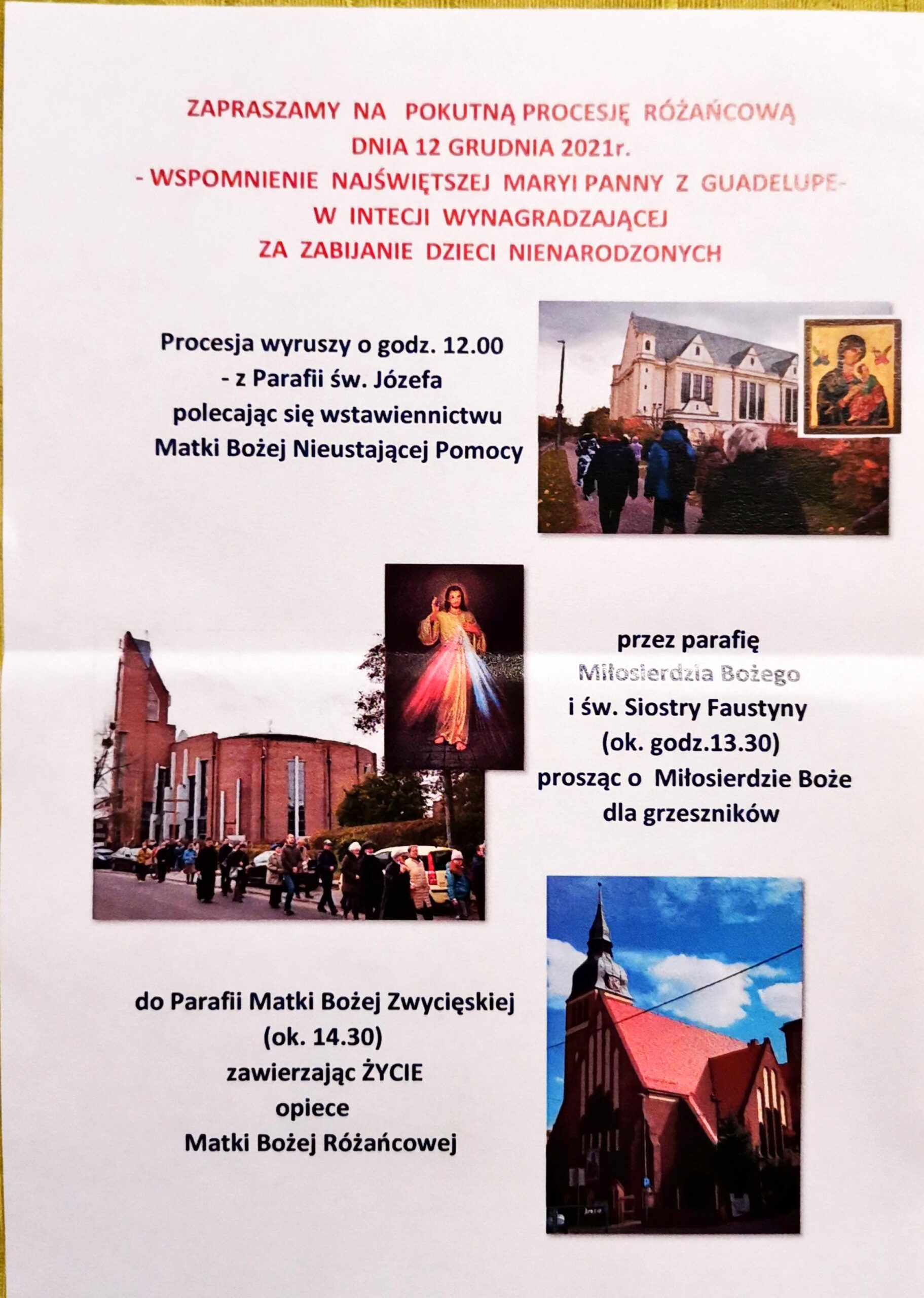 ZAPRASZAMY NA POKUTNĄ PROCESJĘ RÓŻAŃCOWĄ
DNIA 12 GRUDNIA 2021r.
- WSPOMNIENIE NAJŚWIĘTSZEJ MARYI PANNY Z GUADELUPE-
W INTECJI WYNAGRADZAJĄCEJ
ZA ZABIJANIE DZIECI NIENARODZONYCH

Procesja wyruszy o godz. 12.00
- z Parafii św. Józefa
polecając się wstawiennictwu
Matki Bożej Nieustającej Pomocy

przez parafię
Miłosierdzia Bożego
i św. Siostry Faustyny
(ok. godz.13.30)
prosząc o Miłosierdzie Boże
dla grzeszników

do Parafii Matki Bożej Zwycięskiej
(ok. 14.30)
zawierzając ŻYCIE
opiece
Matki Bożej Różańcowej